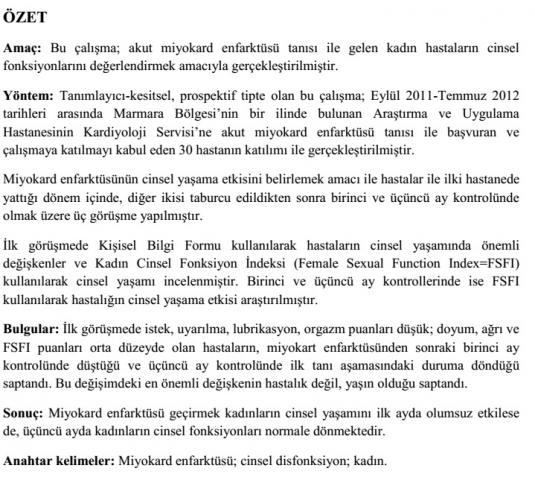 ÖZET

Amaç: Bu çalışma; akut miyokard enfarktüsü tanısı ile gelen kadın hastaların cinsel fonksiyonlarını değerlendirmek amacıyla gerçekleştirilmiştir.

Yöntem: Tanımlayıcı-kesitsel, prospektif tipte olan bu çalışma; Eylül 2011-Temmuz 2012 tarihleri arasında Marmara Bölgesi'nin bir ilinde bulunan Araştırma ve Uygulama Hastanesinin Kardiyoloji Servisi'ne akut miyokard enfarktüsü tanısı ile başvuran ve çalışmaya katılmayı kabul eden 30 hastanın katılımı ile gerçekleştirilmiştir.

Miyokard enfarktüsünün cinsel yaşama etkisini belirlemek amacı ile hastalar ile ilki hastanede yattığı dönem içinde, diğer ikisi taburcu edildikten sonra birinci ve üçüncü ay kontrolünde olmak üzere üç görüşme yapılmıştır.

İlk görüşmede Kişisel Bilgi Formu kullanılarak hastaların cinsel yaşamında önemli değişkenler ve Kadın Cinsel Fonksiyon İndeksi (Female Sexual Function Index=FSFI) kullanılarak cinsel yaşamı incelenmiştir. Birinci ve üçüncü ay kontrollerinde ise FSFI kullanılarak hastalığın cinsel yaşama etkisi araştırılmıştır.

Bulgular: İlk görüşmede istek, uyarılma, lubrikasyon, orgazm puanları düşük; doyum, ağrı ve FSFI puanları orta düzeyde olan hastaların, miyokart enfarktüsünden sonraki birinci ay kontrolünde düştüğü ve üçüncü ay kontrolünde ilk tanı aşamasındaki duruma döndüğü saptandı. Bu değişimdeki en önemli değişkenin hastalık değil, yaşın olduğu saptandı.

Sonuç: Miyokard enfarktüsü geçirmek kadınların cinsel yaşamını ilk ayda olumsuz etkilese de, üçüncü ayda kadınların cinsel fonksiyonları normale dönmektedir.

Anahtar kelimeler: Miyokard enfarktüsü; cinsel disfonksiyon; kadın.